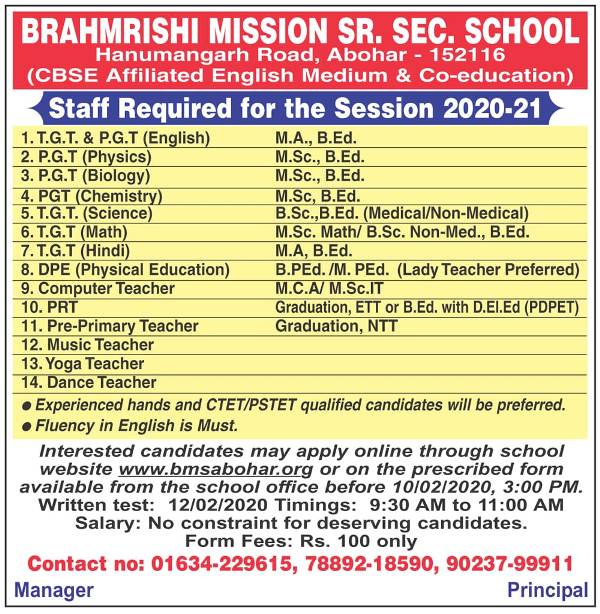 BRAHMRISHI MISSION SR. SEC. SCHOOL
Hanumangarh Road, Abohar - 152116
(CBSE Affiliated English Medium & Co-education)

Staff Required for the Session 2020-21

| | |
|---|---|
| 1. T.G.T. & P.G.T (English) | M.A., B.Ed. |
| 2. P.G.T (Physics) | M.Sc., B.Ed. |
| 3. P.G.T (Biology) | M.Sc., B.Ed. |
| 4. PGT (Chemistry) | M.Sc, B.Ed. |
| 5. T.G.T. (Science) | B.Sc.,B.Ed. (Medical/Non-Medical) |
| 6. T.G.T (Math) | M.Sc. Math/ B.Sc. Non-Med., B.Ed. |
| 7. T.G.T (Hindi) | M.A, B.Ed. |
| 8. DPE (Physical Education) | B.PEd. /M. PEd. (Lady Teacher Preferred) |
| 9. Computer Teacher | M.C.A/ M.Sc.IT |
| 10. PRT | Graduation, ETT or B.Ed. with D.El.Ed (PDPET) |
| 11. Pre-Primary Teacher | Graduation, NTT |
| 12. Music Teacher | |
| 13. Yoga Teacher | |
| 14. Dance Teacher | |

● Experienced hands and CTET/PSTET qualified candidates will be preferred.
● Fluency in English is Must.

Interested candidates may apply online through school website www.bmsabohar.org or on the prescribed form available from the school office before 10/02/2020, 3:00 PM.
Written test: 12/02/2020 Timings: 9:30 AM to 11:00 AM
Salary: No constraint for deserving candidates.
Form Fees: Rs. 100 only
Contact no: 01634-229615, 78892-18590, 90237-99911
Manager
Principal